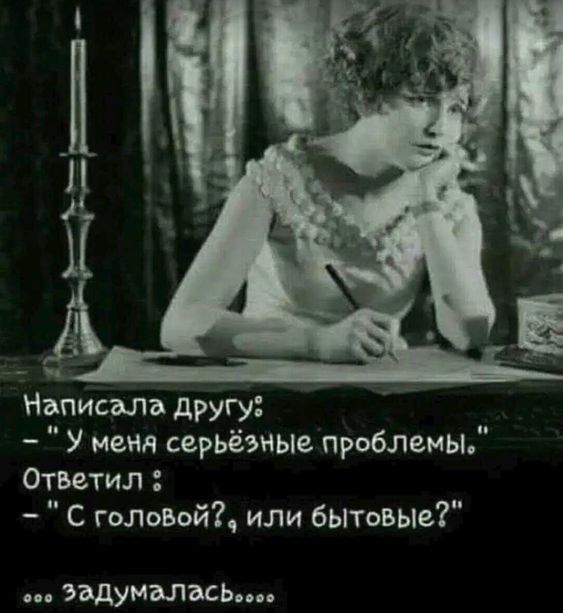 Написала другу:
- "У меня серьёзные проблемы."
Ответил :
- "С головой?, или бытовые?"

... задумалась....